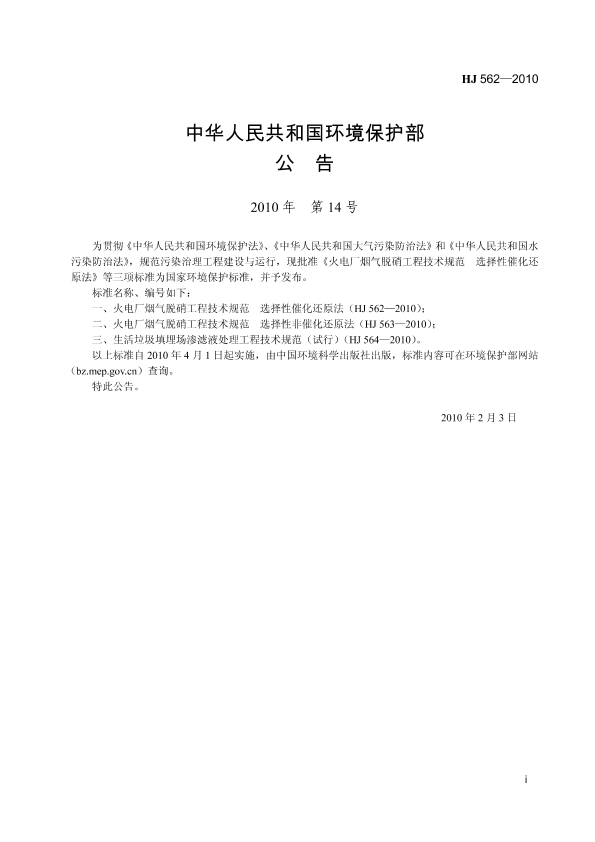 HJ 562—2010

中华人民共和国环境保护部
公　告

2010 年　第 14 号

为贯彻《中华人民共和国环境保护法》、《中华人民共和国大气污染防治法》和《中华人民共和国水污染防治法》，规范污染治理工程建设与运行，现批准《火电厂烟气脱硝工程技术规范　选择性催化还原法》等三项标准为国家环境保护标准，并予发布。

标准名称、编号如下：

一、火电厂烟气脱硝工程技术规范　选择性催化还原法（HJ 562—2010）；

二、火电厂烟气脱硝工程技术规范　选择性非催化还原法（HJ 563—2010）；

三、生活垃圾填埋场渗滤液处理工程技术规范（试行）（HJ 564—2010）。

以上标准自 2010 年 4 月 1 日起实施，由中国环境科学出版社出版，标准内容可在环境保护部网站（bz.mep.gov.cn）查询。

特此公告。

2010 年 2 月 3 日

i